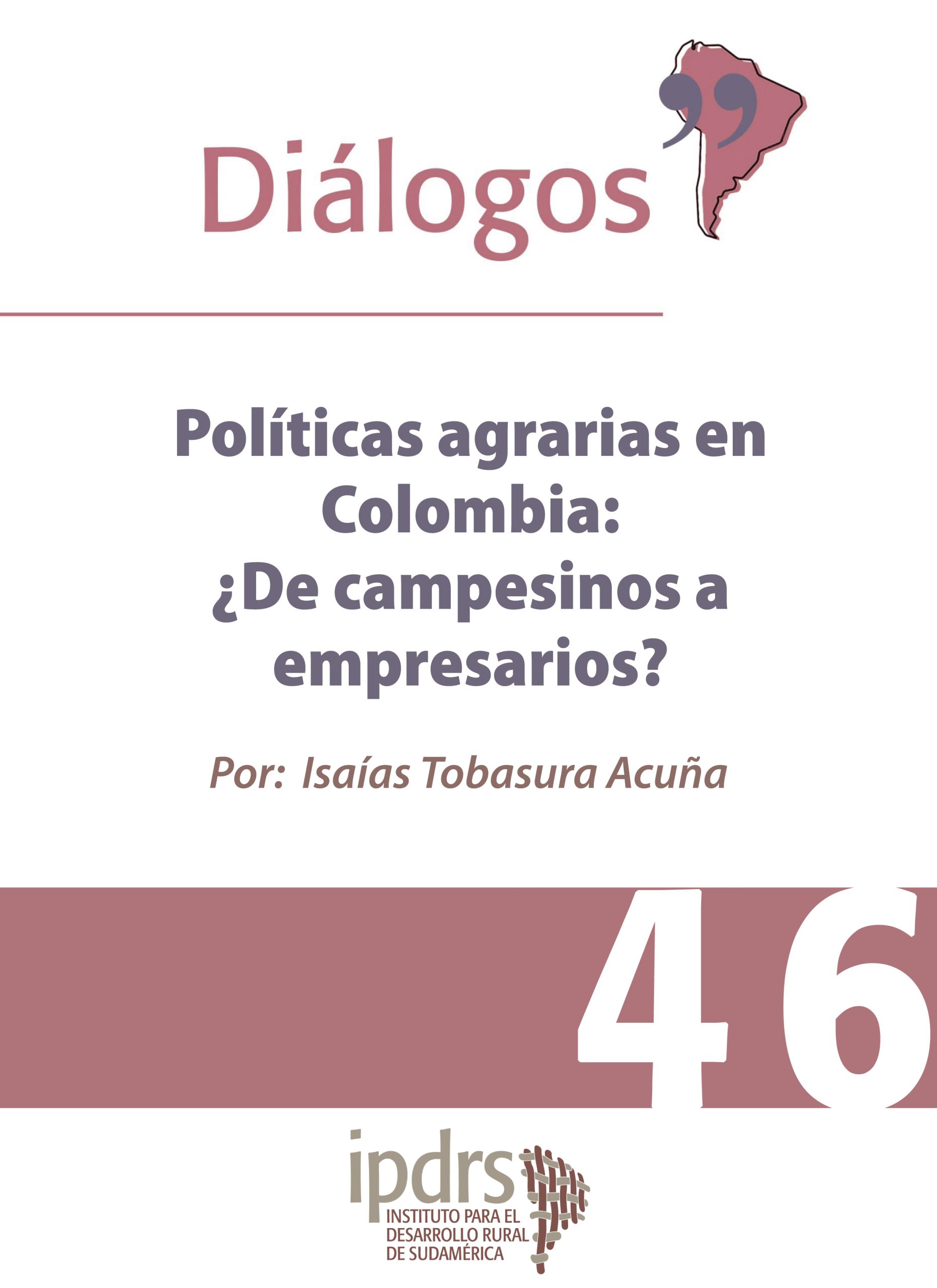 Diálogos

Políticas agrarias en Colombia: ¿De campesinos a empresarios?

Por: Isaías Tobasura Acuña

46

ipdrs
INSTITUTO PARA EL DESARROLLO RURAL DE SUDAMÉRICA